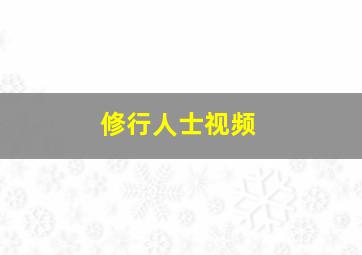 修行人士视频